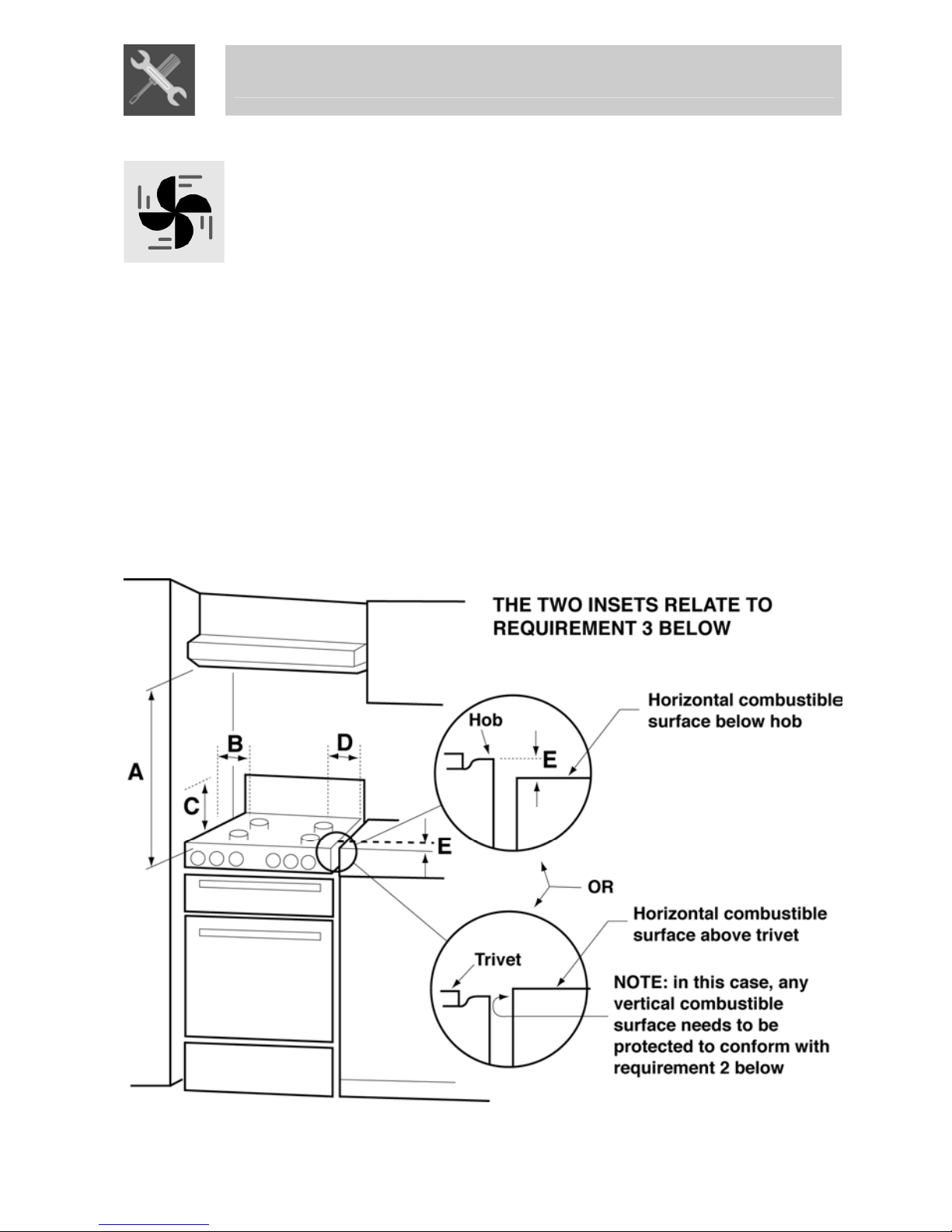 THE TWO INSETS RELATE TO REQUIREMENT 3 BELOW

Horizontal combustible surface below hob

Hob

E

A

B

D

C

E

OR

Horizontal combustible surface above trivet

Trivet

NOTE: in this case, any vertical combustible surface needs to be protected to conform with requirement 2 below